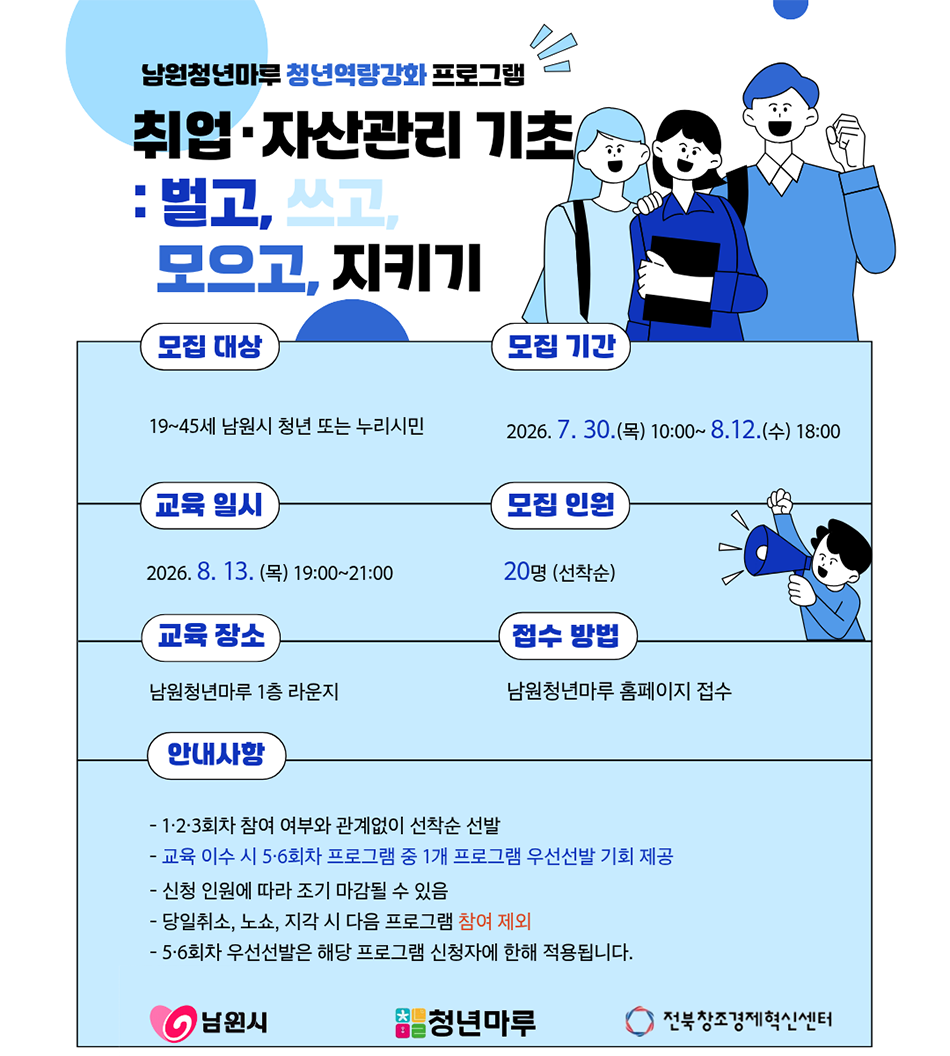 남원청년마루 청년역량강화 프로그램

취업·자산관리 기초
: 벌고, 쓰고,
모으고, 지키기

모집 대상

19~45세 남원시 청년 또는 누리시민

모집 기간

2026. 7. 30.(목) 10:00~ 8.12.(수) 18:00

교육 일시

2026. 8. 13. (목) 19:00~21:00

모집 인원

20명 (선착순)

교육 장소

남원청년마루 1층 라운지

접수 방법

남원청년마루 홈페이지 접수

안내사항

- 1·2·3회차 참여 여부와 관계없이 선착순 선발
- 교육 이수 시 5·6회차 프로그램 중 1개 프로그램 우선선발 기회 제공
- 신청 인원에 따라 조기 마감될 수 있음
- 당일취소, 노쇼, 지각 시 다음 프로그램 참여 제외
- 5·6회차 우선선발은 해당 프로그램 신청자에 한해 적용됩니다.

남원시 청년마루 전북창조경제혁신센터